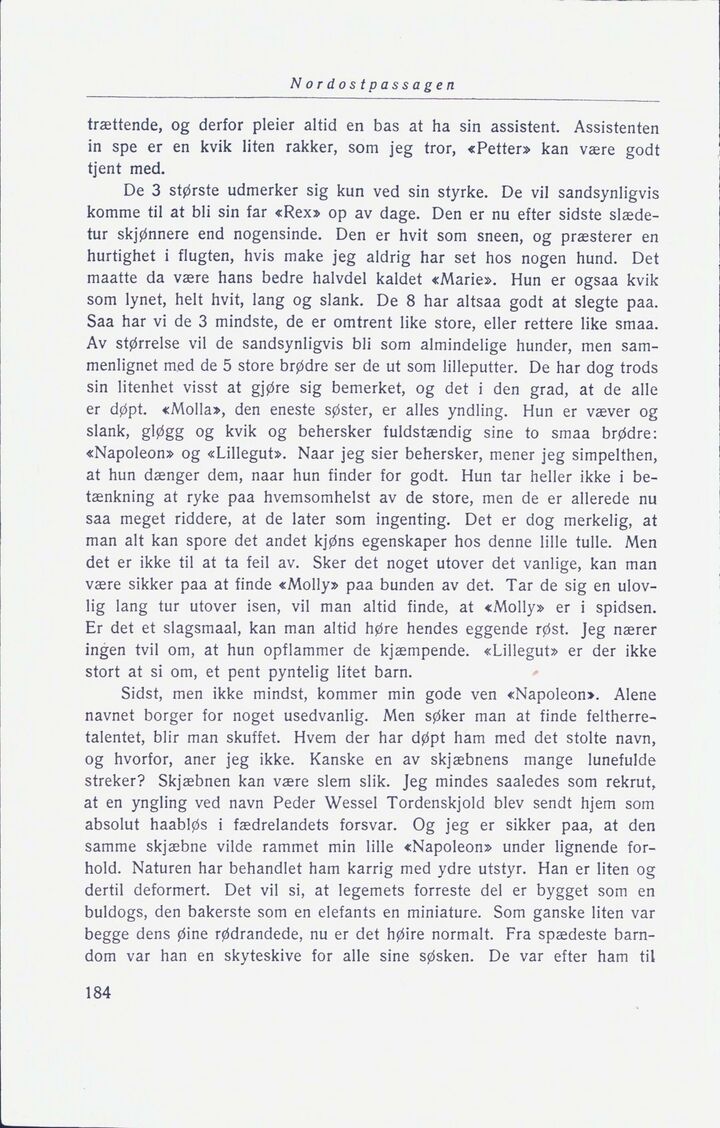 Nordostpassagen

trættende, og derfor pleier altid en bas at ha sin assistent. Assistenten in spe er en kvik liten rakker, som jeg tror, «Petter» kan være godt tjent med.

De 3 største udmerker sig kun ved sin styrke. De vil sandsynligvis komme til at bli sin far «Rex» op av dage. Den er nu efter sidste slædetur skjønnere end nogensinde. Den er hvit som sneen, og præsterer en hurtighet i flugten, hvis make jeg aldrig har set hos nogen hund. Det maatte da være hans bedre halvdel kaldet «Marie». Hun er ogsaa kvik som lynet, helt hvit, lang og slank. De 8 har altsaa godt at slegte paa. Saa har vi de 3 mindste, de er omtrent like store, eller rettere like smaa. Av størrelse vil de sandsynligvis bli som almindelige hunder, men sammenlignet med de 5 store brødre ser de ut som lilleputter. De har dog trods sin litenhet visst at gjøre sig bemerket, og det i den grad, at de alle er døpt. «Molla», den eneste søster, er alles yndling. Hun er væver og slank, gløgg og kvik og behersker fuldstændig sine to smaa brødre: «Napoleon» og «Lillegut». Naar jeg sier behersker, mener jeg simpelthen, at hun dænger dem, naar hun finder for godt. Hun tar heller ikke i betænkning at ryke paa hvemsomhelst av de store, men de er allerede nu saa meget riddere, at de later som ingenting. Det er dog merkelig, at man alt kan spore det andet kjøns egenskaper hos denne lille tulle. Men det er ikke til at ta feil av. Sker det noget utover det vanlige, kan man være sikker paa at finde «Molly» paa bunden av det. Tar de sig en ulovlig lang tur utover isen, vil man altid finde, at «Molly» er i spidsen. Er det et slagsmaal, kan man altid høre hendes eggende røst. Jeg nærer ingen tvil om, at hun opflammer de kjæmpende. «Lillegut» er der ikke stort at si om, et pent pyntelig litet barn.

Sidst, men ikke mindst, kommer min gode ven «Napoleon». Alene navnet borger for noget usedvanlig. Men søker man at finde feltherretalentet, blir man skuffet. Hvem der har døpt ham med det stolte navn, og hvorfor, aner jeg ikke. Kanske en av skjæbnens mange lunefulde streker? Skjæbnen kan være slem slik. Jeg mindes saaledes som rekrut, at en yngling ved navn Peder Wessel Tordenskjold blev sendt hjem som absolut haabløs i fædrelandets forsvar. Og jeg er sikker paa, at den samme skjæbne vilde rammet min lille «Napoleon» under lignende forhold. Naturen har behandlet ham karrig med ydre utstyr. Han er liten og dertil deformert. Det vil si, at legemets forreste del er bygget som en buldogs, den bakerste som en elefants en miniature. Som ganske liten var begge dens øine rødrandede, nu er det høire normalt. Fra spædeste barndom var han en skyteskive for alle sine søsken. De var efter ham til

184